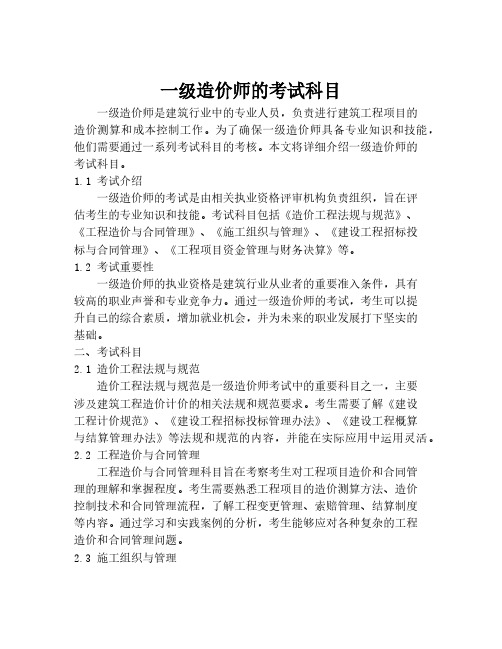 一级造价师的考试科目

一级造价师是建筑行业中的专业人员，负责进行建筑工程项目的造价测算和成本控制工作。为了确保一级造价师具备专业知识和技能，他们需要通过一系列考试科目的考核。本文将详细介绍一级造价师的考试科目。

1.1 考试介绍

一级造价师的考试是由相关执业资格评审机构负责组织，旨在评估考生的专业知识和技能。考试科目包括《造价工程法规与规范》、《工程造价与合同管理》、《施工组织与管理》、《建设工程招标投标与合同管理》、《工程项目资金管理与财务决算》等。

1.2 考试重要性

一级造价师的执业资格是建筑行业从业者的重要准入条件，具有较高的职业声誉和专业竞争力。通过一级造价师的考试，考生可以提升自己的综合素质，增加就业机会，并为未来的职业发展打下坚实的基础。

二、考试科目

2.1 造价工程法规与规范

造价工程法规与规范是一级造价师考试中的重要科目之一，主要涉及建筑工程造价计价的相关法规和规范要求。考生需要了解《建设工程计价规范》、《建设工程招标投标管理办法》、《建设工程概算与结算管理办法》等法规和规范的内容，并能在实际应用中运用灵活。

2.2 工程造价与合同管理

工程造价与合同管理科目旨在考察考生对工程项目造价和合同管理的理解和掌握程度。考生需要熟悉工程项目的造价测算方法、造价控制技术和合同管理流程，了解工程变更管理、索赔管理、结算制度等内容。通过学习和实践案例的分析，考生能够应对各种复杂的工程造价和合同管理问题。

2.3 施工组织与管理